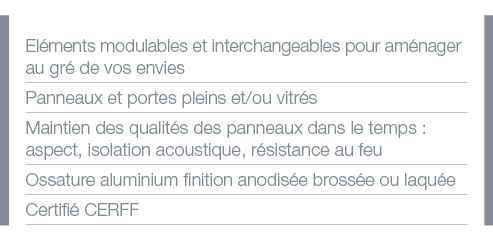 Eléments modulables et interchangeables pour aménager au gré de vos envies

Panneaux et portes pleins et/ou vitrés

Maintien des qualités des panneaux dans le temps : aspect, isolation acoustique, résistance au feu

Ossature aluminium finition anodisée brossée ou laquée

Certifié CERFF